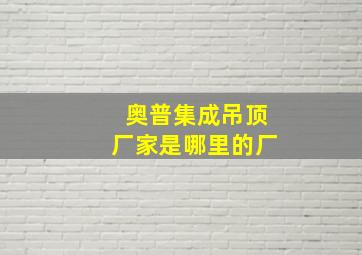 奥普集成吊顶
厂家是哪里的厂